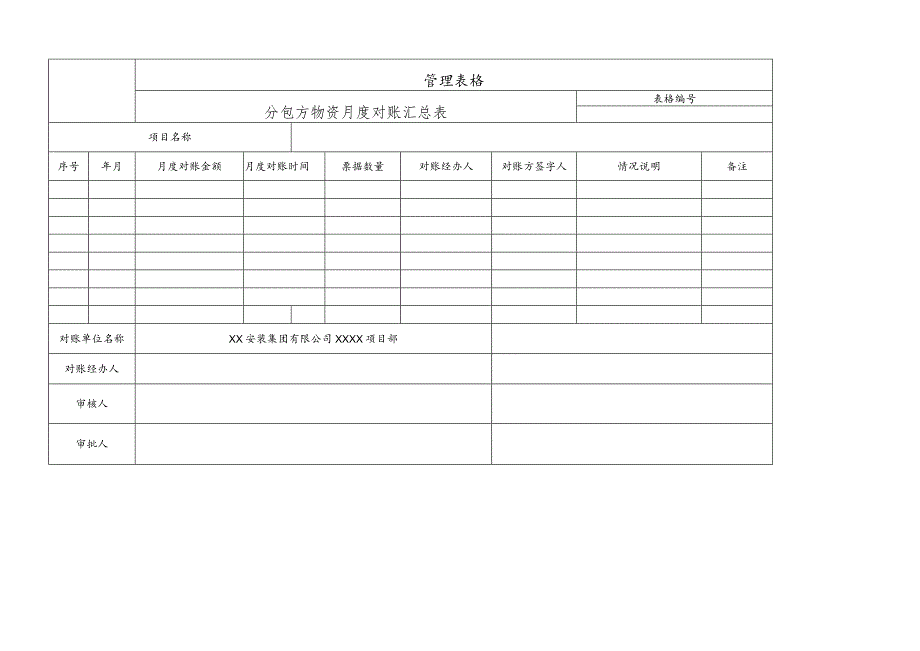 管理表格

分包方物资月度对账汇总表

表格编号

项目名称

| 序号 | 年月 | 月度对账金额 | 月度对账时间 | 票据数量 | 对账经办人 | 对账方签字人 | 情况说明 | 备注 |
|---|---|---|---|---|---|---|---|---|
| | | | | | | | | |
| | | | | | | | | |
| | | | | | | | | |
| | | | | | | | | |
| | | | | | | | | |
| | | | | | | | | |
| | | | | | | | | |
| | | | | | | | | |

| 对账单位名称 | XX安装集团有限公司XXXX项目部 | |
|---|---|---|
| 对账经办人 | | |
| 审核人 | | |
| 审批人 | | |